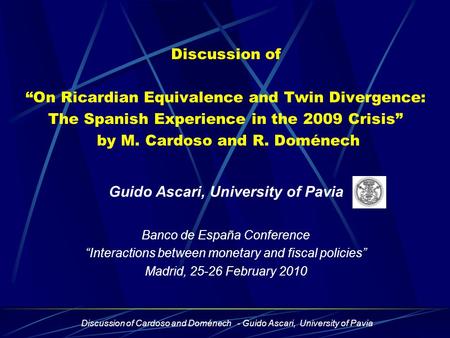 Discussion of

“On Ricardian Equivalence and Twin Divergence: The Spanish Experience in the 2009 Crisis” by M. Cardoso and R. Doménech

Guido Ascari, University of Pavia

Banco de España Conference
“Interactions between monetary and fiscal policies”
Madrid, 25-26 February 2010

Discussion of Cardoso and Doménech - Guido Ascari, University of Pavia